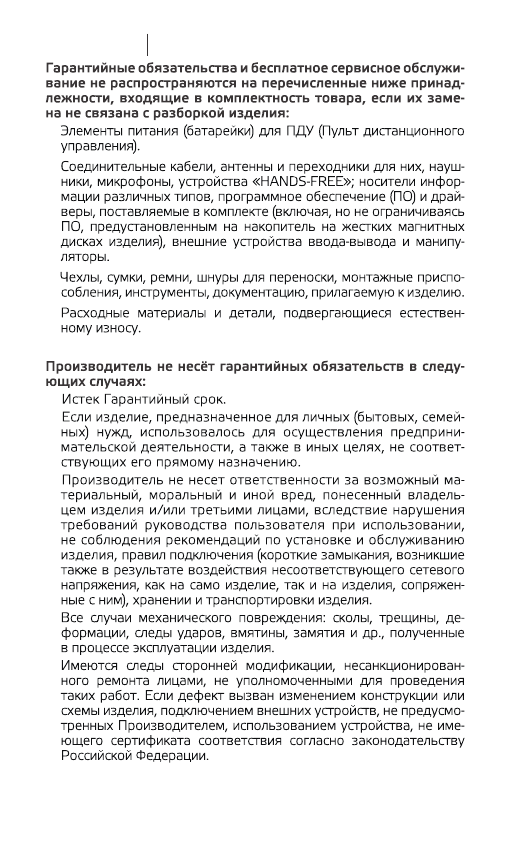 Гарантийные обязательства и бесплатное сервисное обслуживание не распространяются на перечисленные ниже принадлежности, входящие в комплектность товара, если их замена не связана с разборкой изделия:

Элементы питания (батарейки) для ПДУ (Пульт дистанционного управления).

Соединительные кабели, антенны и переходники для них, наушники, микрофоны, устройства «HANDS-FREE»; носители информации различных типов, программное обеспечение (ПО) и драйверы, поставляемые в комплекте (включая, но не ограничиваясь ПО, предустановленным на накопитель на жестких магнитных дисках изделия), внешние устройства ввода-вывода и манипуляторы.

Чехлы, сумки, ремни, шнуры для переноски, монтажные приспособления, инструменты, документацию, прилагаемую к изделию.

Расходные материалы и детали, подвергающиеся естественному износу.

Производитель не несёт гарантийных обязательств в следующих случаях:

Истек Гарантийный срок.

Если изделие, предназначенное для личных (бытовых, семейных) нужд, использовалось для осуществления предпринимательской деятельности, а также в иных целях, не соответствующих его прямому назначению.

Производитель не несет ответственности за возможный материальный, моральный и иной вред, понесенный владельцем изделия и/или третьими лицами, вследствие нарушения требований руководства пользователя при использовании, не соблюдения рекомендаций по установке и обслуживанию изделия, правил подключения (короткие замыкания, возникшие также в результате воздействия несоответствующего сетевого напряжения, как на само изделие, так и на изделия, сопряженные с ним), хранении и транспортировки изделия.

Все случаи механического повреждения: сколы, трещины, деформации, следы ударов, вмятины, замятия и др., полученные в процессе эксплуатации изделия.

Имеются следы сторонней модификации, несанкционированного ремонта лицами, не уполномоченными для проведения таких работ. Если дефект вызван изменением конструкции или схемы изделия, подключением внешних устройств, не предусмотренных Производителем, использованием устройства, не имеющего сертификата соответствия согласно законодательству Российской Федерации.